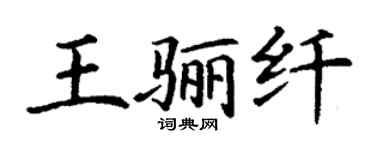 王骊纤
词典网